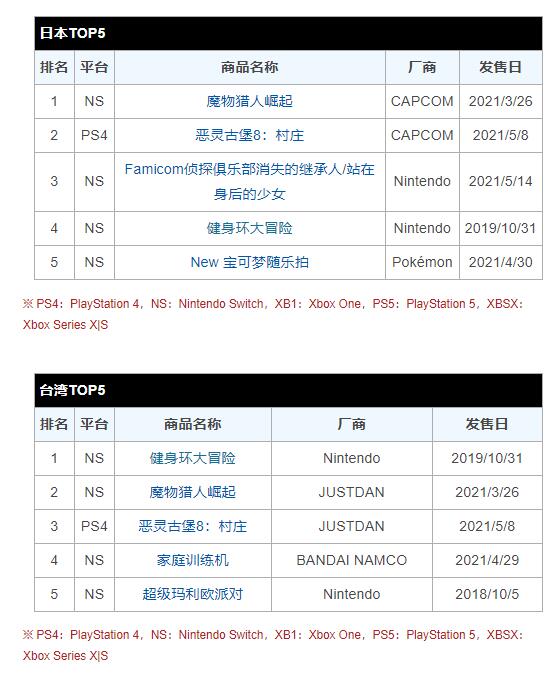 日本TOP5

| 排名 | 平台 | 商品名称 | 厂商 | 发售日 |
|---|---|---|---|---|
| 1 | NS | 魔物猎人崛起 | CAPCOM | 2021/3/26 |
| 2 | PS4 | 恶灵古堡8：村庄 | CAPCOM | 2021/5/8 |
| 3 | NS | Famicom侦探俱乐部消失的继承人/站在身后的少女 | Nintendo | 2021/5/14 |
| 4 | NS | 健身环大冒险 | Nintendo | 2019/10/31 |
| 5 | NS | New 宝可梦随乐拍 | Pokémon | 2021/4/30 |

※ PS4：PlayStation 4，NS：Nintendo Switch，XB1：Xbox One，PS5：PlayStation 5，XBSX：Xbox Series X|S

台湾TOP5

| 排名 | 平台 | 商品名称 | 厂商 | 发售日 |
|---|---|---|---|---|
| 1 | NS | 健身环大冒险 | Nintendo | 2019/10/31 |
| 2 | NS | 魔物猎人崛起 | JUSTDAN | 2021/3/26 |
| 3 | PS4 | 恶灵古堡8：村庄 | JUSTDAN | 2021/5/8 |
| 4 | NS | 家庭训练机 | BANDAI NAMCO | 2021/4/29 |
| 5 | NS | 超级玛利欧派对 | Nintendo | 2018/10/5 |

※ PS4：PlayStation 4，NS：Nintendo Switch，XB1：Xbox One，PS5：PlayStation 5，XBSX：Xbox Series X|S